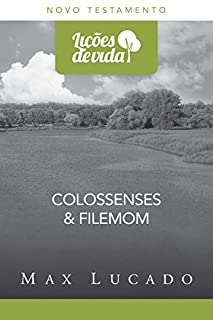 NOVO TESTAMENTO

Lições de vida

COLOSSENSES
& FILEMOM

MAX LUCADO